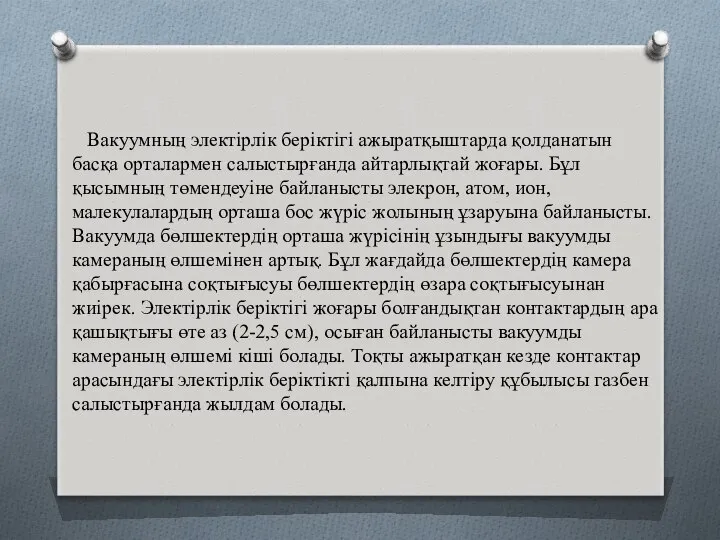 Вакуумның электірлік беріктігі ажыратқыштарда қолданатын басқа орталармен салыстырғанда айтарлықтай жоғары. Бұл қысымның төмендеуіне байланысты элекрон, атом, ион, малекулалардың орташа бос жүріс жолының ұзаруына байланысты. Вакуумда бөлшектердің орташа жүрісінің ұзындығы вакуумды камераның өлшемінен артық. Бұл жағдайда бөлшектердің камера қабырғасына соқтығысуы бөлшектердің өзара соқтығысуынан жиірек. Электірлік беріктігі жоғары болғандықтан контактардың ара қашықтығы өте аз (2-2,5 см), осыған байланысты вакуумды камераның өлшемі кіші болады. Тоқты ажыратқан кезде контактар арасындағы электірлік беріктікті қалпына келтіру құбылысы газбен салыстырғанда жылдам болады.